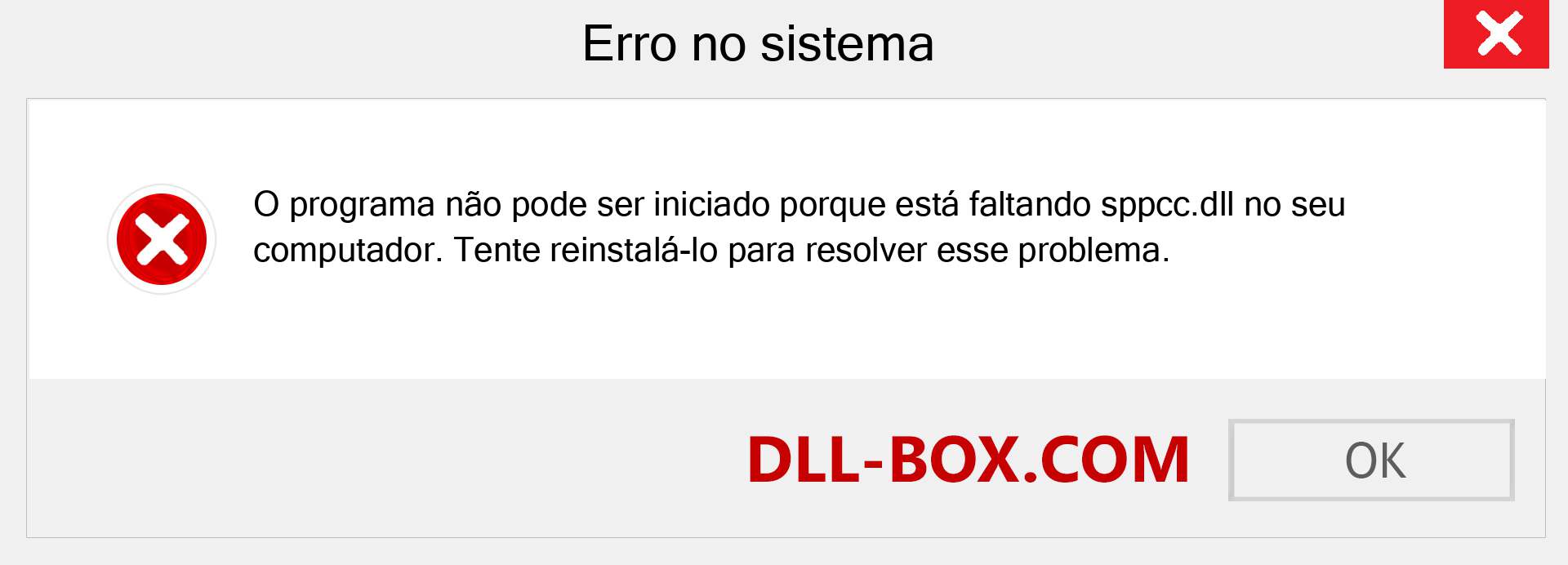 Erro no sistema

O programa não pode ser iniciado porque está faltando sppcc.dll no seu computador. Tente reinstalá-lo para resolver esse problema.

DLL-BOX.COM

OK